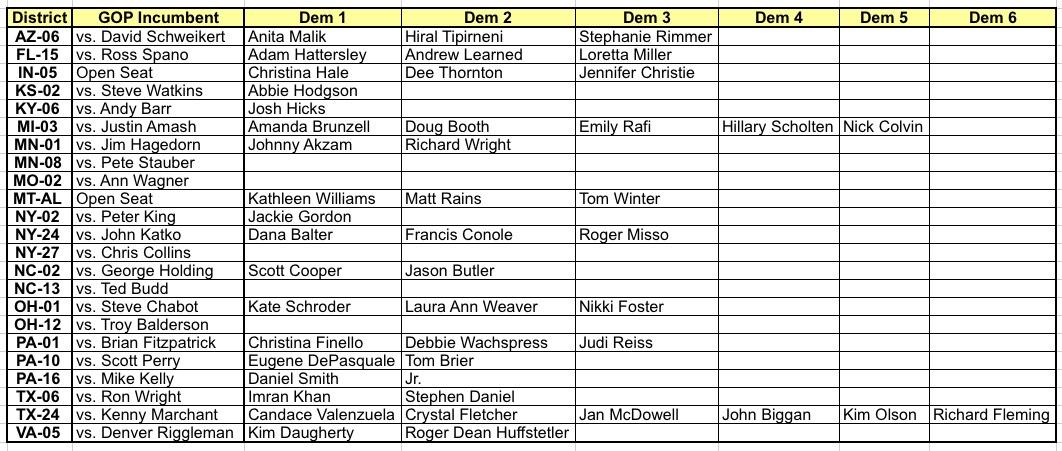 | District | GOP Incumbent | Dem 1 | Dem 2 | Dem 3 | Dem 4 | Dem 5 | Dem 6 |
|---|---|---|---|---|---|---|---|
| AZ-06 | vs. David Schweikert | Anita Malik | Hiral Tipirneni | Stephanie Rimmer | | | |
| FL-15 | vs. Ross Spano | Adam Hattersley | Andrew Learned | Loretta Miller | | | |
| IN-05 | Open Seat | Christina Hale | Dee Thornton | Jennifer Christie | | | |
| KS-02 | vs. Steve Watkins | Abbie Hodgson | | | | | |
| KY-06 | vs. Andy Barr | Josh Hicks | | | | | |
| MI-03 | vs. Justin Amash | Amanda Brunzell | Doug Booth | Emily Rafi | Hillary Scholten | Nick Colvin | |
| MN-01 | vs. Jim Hagedorn | Johnny Akzam | Richard Wright | | | | |
| MN-08 | vs. Pete Stauber | | | | | | |
| MO-02 | vs. Ann Wagner | | | | | | |
| MT-AL | Open Seat | Kathleen Williams | Matt Rains | Tom Winter | | | |
| NY-02 | vs. Peter King | Jackie Gordon | | | | | |
| NY-24 | vs. John Katko | Dana Balter | Francis Conole | Roger Misso | | | |
| NY-27 | vs. Chris Collins | | | | | | |
| NC-02 | vs. George Holding | Scott Cooper | Jason Butler | | | | |
| NC-13 | vs. Ted Budd | | | | | | |
| OH-01 | vs. Steve Chabot | Kate Schroder | Laura Ann Weaver | Nikki Foster | | | |
| OH-12 | vs. Troy Balderson | | | | | | |
| PA-01 | vs. Brian Fitzpatrick | Christina Finello | Debbie Wachspress | Judi Reiss | | | |
| PA-10 | vs. Scott Perry | Eugene DePasquale | Tom Brier | | | | |
| PA-16 | vs. Mike Kelly | Daniel Smith | Jr. | | | | |
| TX-06 | vs. Ron Wright | Imran Khan | Stephen Daniel | | | | |
| TX-24 | vs. Kenny Marchant | Candace Valenzuela | Crystal Fletcher | Jan McDowell | John Biggan | Kim Olson | Richard Fleming |
| VA-05 | vs. Denver Riggleman | Kim Daugherty | Roger Dean Huffstetler | | | | |